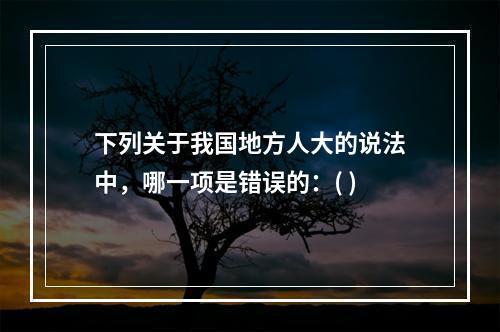 下列关于我国地方人大的说法中，哪一项是错误的：( )